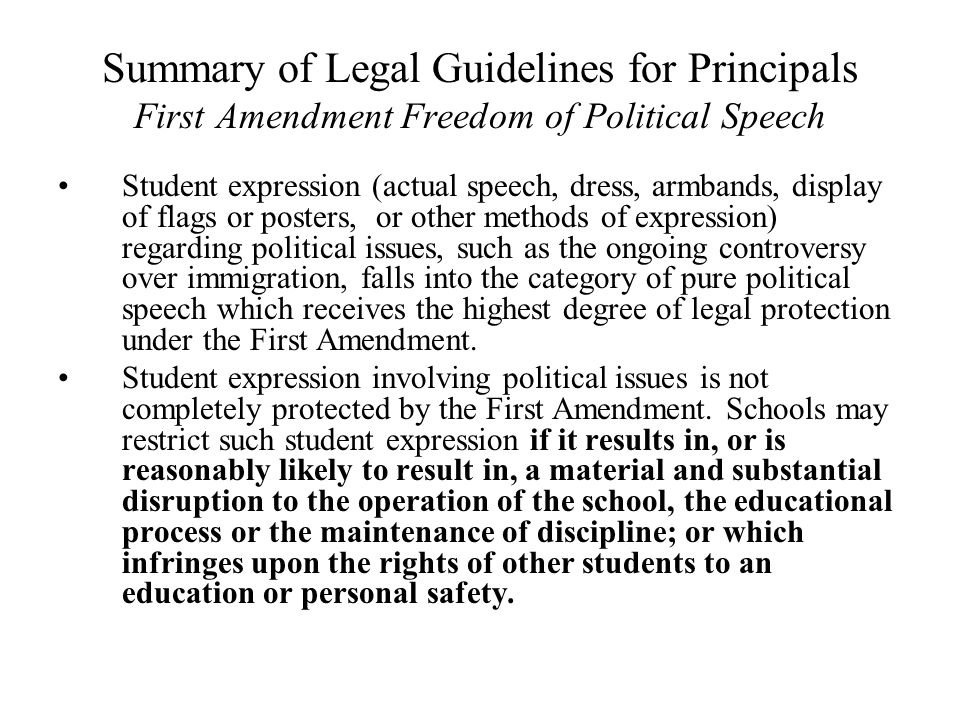 Summary of Legal Guidelines for Principals
First Amendment Freedom of Political Speech

• Student expression (actual speech, dress, armbands, display of flags or posters, or other methods of expression) regarding political issues, such as the ongoing controversy over immigration, falls into the category of pure political speech which receives the highest degree of legal protection under the First Amendment.

• Student expression involving political issues is not completely protected by the First Amendment. Schools may restrict such student expression if it results in, or is reasonably likely to result in, a material and substantial disruption to the operation of the school, the educational process or the maintenance of discipline; or which infringes upon the rights of other students to an education or personal safety.